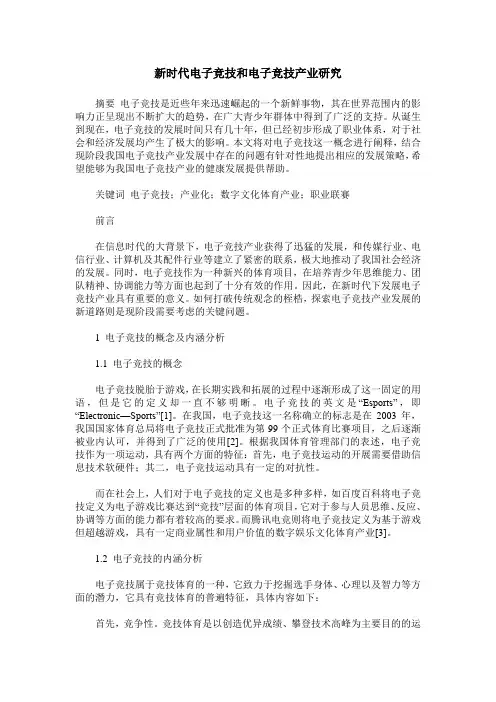 新时代电子竞技和电子竞技产业研究

摘要 电子竞技是近些年来迅速崛起的一个新鲜事物，其在世界范围内的影响力正呈现出不断扩大的趋势，在广大青少年群体中得到了广泛的支持。从诞生到现在，电子竞技的发展时间只有几十年，但已经初步形成了职业体系，对于社会和经济发展均产生了极大的影响。本文将对电子竞技这一概念进行阐释，结合现阶段我国电子竞技产业发展中存在的问题有针对性地提出相应的发展策略，希望能够为我国电子竞技产业的健康发展提供帮助。

关键词 电子竞技；产业化；数字文化体育产业；职业联赛

前言

在信息时代的大背景下，电子竞技产业获得了迅猛的发展，和传媒行业、电信行业、计算机及其配件行业等建立了紧密的联系，极大地推动了我国社会经济的发展。同时，电子竞技作为一种新兴的体育项目，在培养青少年思维能力、团队精神、协调能力等方面也起到了十分有效的作用。因此，在新时代下发展电子竞技产业具有重要的意义。如何打破传统观念的桎梏，探索电子竞技产业发展的新道路则是现阶段需要考虑的关键问题。

1 电子竞技的概念及内涵分析

1.1 电子竞技的概念

电子竞技脱胎于游戏，在长期实践和拓展的过程中逐渐形成了这一固定的用语，但是它的定义却一直不够明晰。电子竞技的英文是“Esports”，即“Electronic—Sports”[1]。在我国，电子竞技这一名称确立的标志是在 2003 年，我国国家体育总局将电子竞技正式批准为第 99 个正式体育比赛项目，之后逐渐被业内认可，并得到了广泛的使用[2]。根据我国体育管理部门的表述，电子竞技作为一项运动，具有两个方面的特征：首先，电子竞技运动的开展需要借助信息技术软硬件；其二，电子竞技运动具有一定的对抗性。

而在社会上，人们对于电子竞技的定义也是多种多样，如百度百科将电子竞技定义为电子游戏比赛达到“竞技”层面的体育项目，它对于参与人员思维、反应、协调等方面的能力都有着较高的要求。而腾讯电竞则将电子竞技定义为基于游戏但超越游戏，具有一定商业属性和用户价值的数字娱乐文化体育产业[3]。

1.2 电子竞技的内涵分析

电子竞技属于竞技体育的一种，它致力于挖掘选手身体、心理以及智力等方面的潜力，它具有竞技体育的普遍特征，具体内容如下：

首先，竞争性。竞技体育是以创造优异成绩、攀登技术高峰为主要目的的运